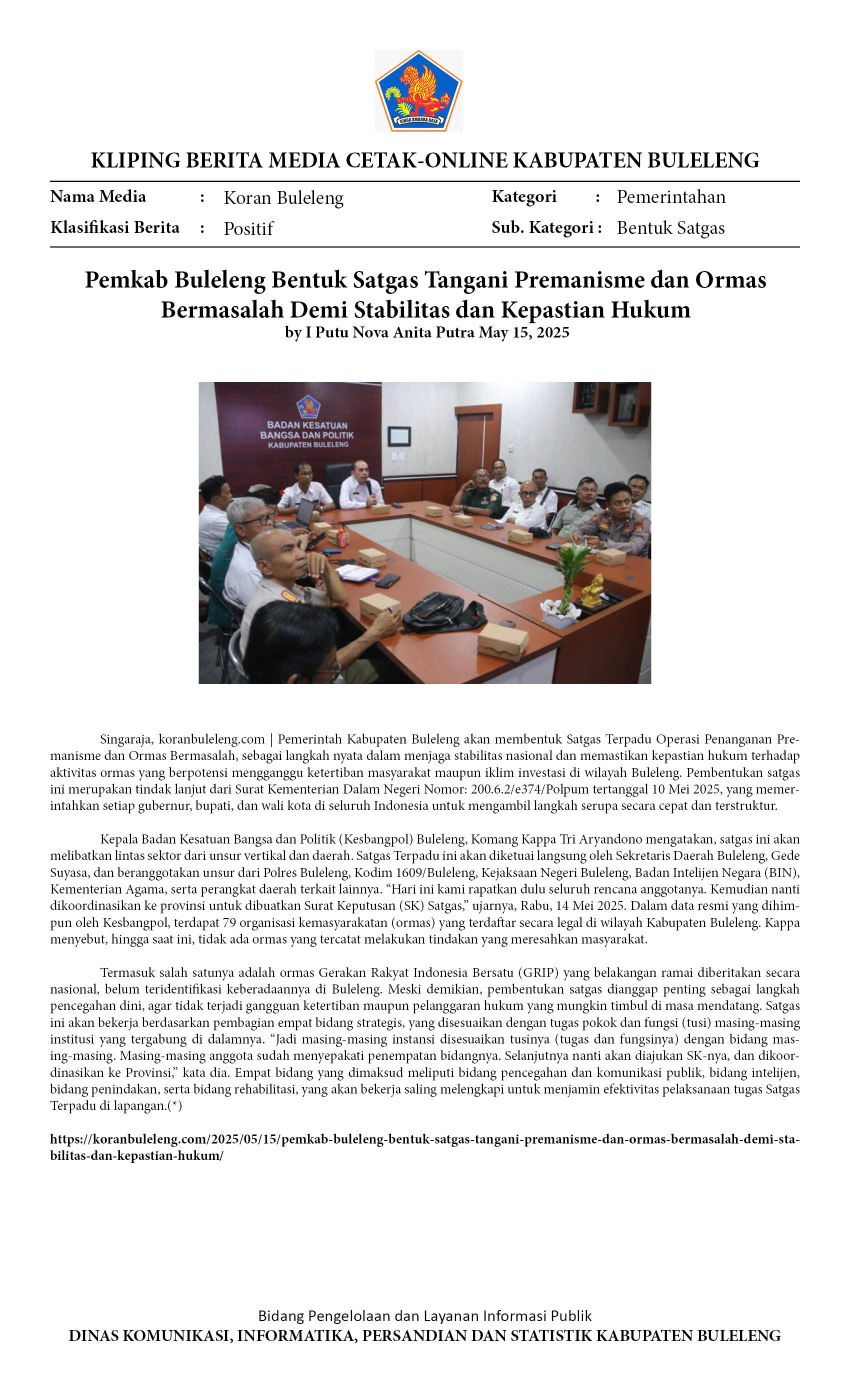 SINGA AMBARA RAJA

KLIPING BERITA MEDIA CETAK-ONLINE KABUPATEN BULELENG

Nama Media : Koran Buleleng
Klasifikasi Berita : Positif
Kategori : Pemerintahan
Sub. Kategori : Bentuk Satgas

Pemkab Buleleng Bentuk Satgas Tangani Premanisme dan Ormas Bermasalah Demi Stabilitas dan Kepastian Hukum
by I Putu Nova Anita Putra May 15, 2025

BADAN KESATUAN BANGSA DAN POLITIK KABUPATEN BULELENG

Singaraja, koranbuleleng.com | Pemerintah Kabupaten Buleleng akan membentuk Satgas Terpadu Operasi Penanganan Premanisme dan Ormas Bermasalah, sebagai langkah nyata dalam menjaga stabilitas nasional dan memastikan kepastian hukum terhadap aktivitas ormas yang berpotensi mengganggu ketertiban masyarakat maupun iklim investasi di wilayah Buleleng. Pembentukan satgas ini merupakan tindak lanjut dari Surat Kementerian Dalam Negeri Nomor: 200.6.2/e374/Polpum tertanggal 10 Mei 2025, yang memerintahkan setiap gubernur, bupati, dan wali kota di seluruh Indonesia untuk mengambil langkah serupa secara cepat dan terstruktur.

Kepala Badan Kesatuan Bangsa dan Politik (Kesbangpol) Buleleng, Komang Kappa Tri Aryandono mengatakan, satgas ini akan melibatkan lintas sektor dari unsur vertikal dan daerah. Satgas Terpadu ini akan diketuai langsung oleh Sekretaris Daerah Buleleng, Gede Suyasa, dan beranggotakan unsur dari Polres Buleleng, Kodim 1609/Buleleng, Kejaksaan Negeri Buleleng, Badan Intelijen Negara (BIN), Kementerian Agama, serta perangkat daerah terkait lainnya. “Hari ini kami rapatkan dulu seluruh rencana anggotanya. Kemudian nanti dikoordinasikan ke provinsi untuk dibuatkan Surat Keputusan (SK) Satgas,” ujarnya, Rabu, 14 Mei 2025. Dalam data resmi yang dihimpun oleh Kesbangpol, terdapat 79 organisasi kemasyarakatan (ormas) yang terdaftar secara legal di wilayah Kabupaten Buleleng. Kappa menyebut, hingga saat ini, tidak ada ormas yang tercatat melakukan tindakan yang meresahkan masyarakat.

Termasuk salah satunya adalah ormas Gerakan Rakyat Indonesia Bersatu (GRIP) yang belakangan ramai diberitakan secara nasional, belum teridentifikasi keberadaannya di Buleleng. Meski demikian, pembentukan satgas dianggap penting sebagai langkah pencegahan dini, agar tidak terjadi gangguan ketertiban maupun pelanggaran hukum yang mungkin timbul di masa mendatang. Satgas ini akan bekerja berdasarkan pembagian empat bidang strategis, yang disesuaikan dengan tugas pokok dan fungsi (tusi) masing-masing institusi yang tergabung di dalamnya. “Jadi masing-masing instansi disesuaikan tusinya (tugas dan fungsinya) dengan bidang masing-masing. Masing-masing anggota sudah menyepakati penempatan bidangnya. Selanjutnya nanti akan diajukan SK-nya, dan dikoordinasikan ke Provinsi,” kata dia. Empat bidang yang dimaksud meliputi bidang pencegahan dan komunikasi publik, bidang intelijen, bidang penindakan, serta bidang rehabilitasi, yang akan bekerja saling melengkapi untuk menjamin efektivitas pelaksanaan tugas Satgas Terpadu di lapangan.(*)

https://koranbuleleng.com/2025/05/15/pemkab-buleleng-bentuk-satgas-tangani-premanisme-dan-ormas-bermasalah-demi-stabilitas-dan-kepastian-hukum/

Bidang Pengelolaan dan Layanan Informasi Publik
DINAS KOMUNIKASI, INFORMATIKA, PERSANDIAN DAN STATISTIK KABUPATEN BULELENG